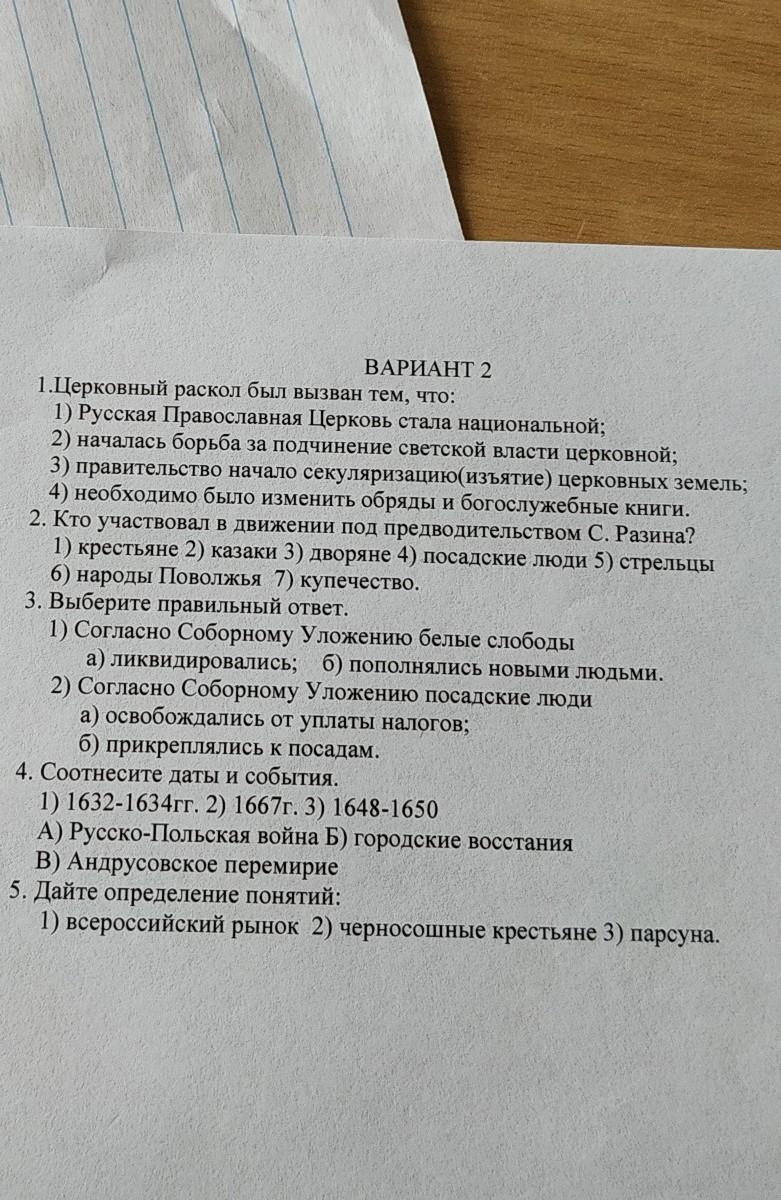 ВАРИАНТ 2

1.Церковный раскол был вызван тем, что:
1) Русская Православная Церковь стала национальной;
2) началась борьба за подчинение светской власти церковной;
3) правительство начало секуляризацию(изъятие) церковных земель;
4) необходимо было изменить обряды и богослужебные книги.

2. Кто участвовал в движении под предводительством С. Разина?
1) крестьяне 2) казаки 3) дворяне 4) посадские люди 5) стрельцы
6) народы Поволжья 7) купечество.

3. Выберите правильный ответ.
1) Согласно Соборному Уложению белые слободы
а) ликвидировались; б) пополнялись новыми людьми.
2) Согласно Соборному Уложению посадские люди
а) освобождались от уплаты налогов;
б) прикреплялись к посадам.

4. Соотнесите даты и события.
1) 1632-1634гг. 2) 1667г. 3) 1648-1650
А) Русско-Польская война Б) городские восстания
В) Андрусовское перемирие

5. Дайте определение понятий:
1) всероссийский рынок 2) черносошные крестьяне 3) парсуна.